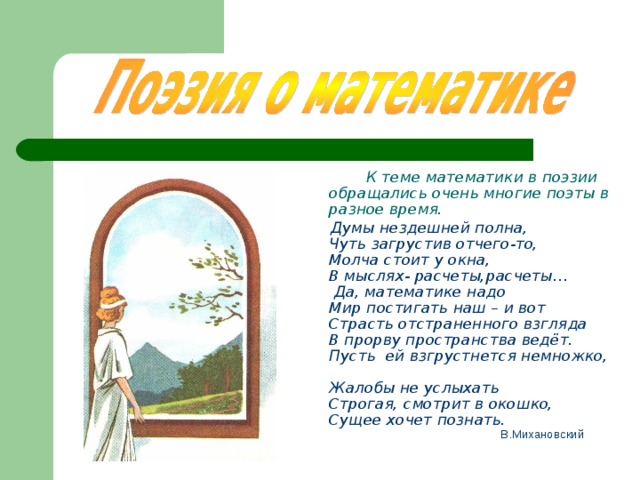 Поэзия о математике

К теме математики в поэзии обращались очень многие поэты в разное время.

Думы нездешней полна,
Чуть загрустив отчего-то,
Молча стоит у окна,
В мыслях- расчеты,расчеты…
Да, математике надо
Мир постигать наш – и вот
Страсть отстраненного взгляда
В прорву пространства ведёт.
Пусть ей взгрустнется немножко,

Жалобы не услыхать
Строгая, смотрит в окошко,
Сущее хочет познать.

В.Михановский